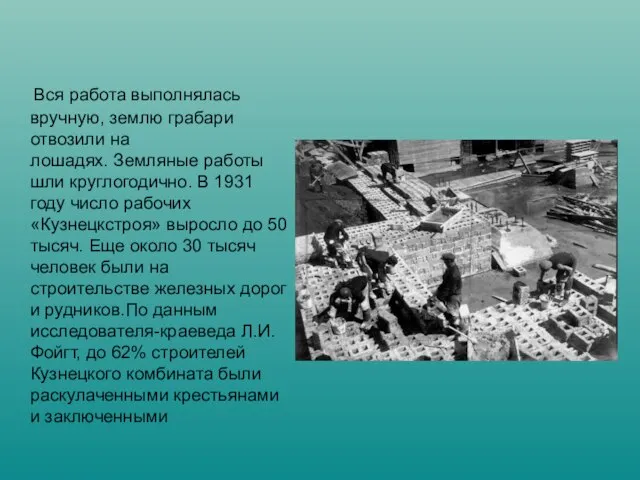 Вся работа выполнялась вручную, землю грабари отвозили на лошадях. Земляные работы шли круглогодично. В 1931 году число рабочих «Кузнецкстроя» выросло до 50 тысяч. Еще около 30 тысяч человек были на строительстве железных дорог и рудников.По данным исследователя-краеведа Л.И. Фойгт, до 62% строителей Кузнецкого комбината были раскулаченными крестьянами и заключенными